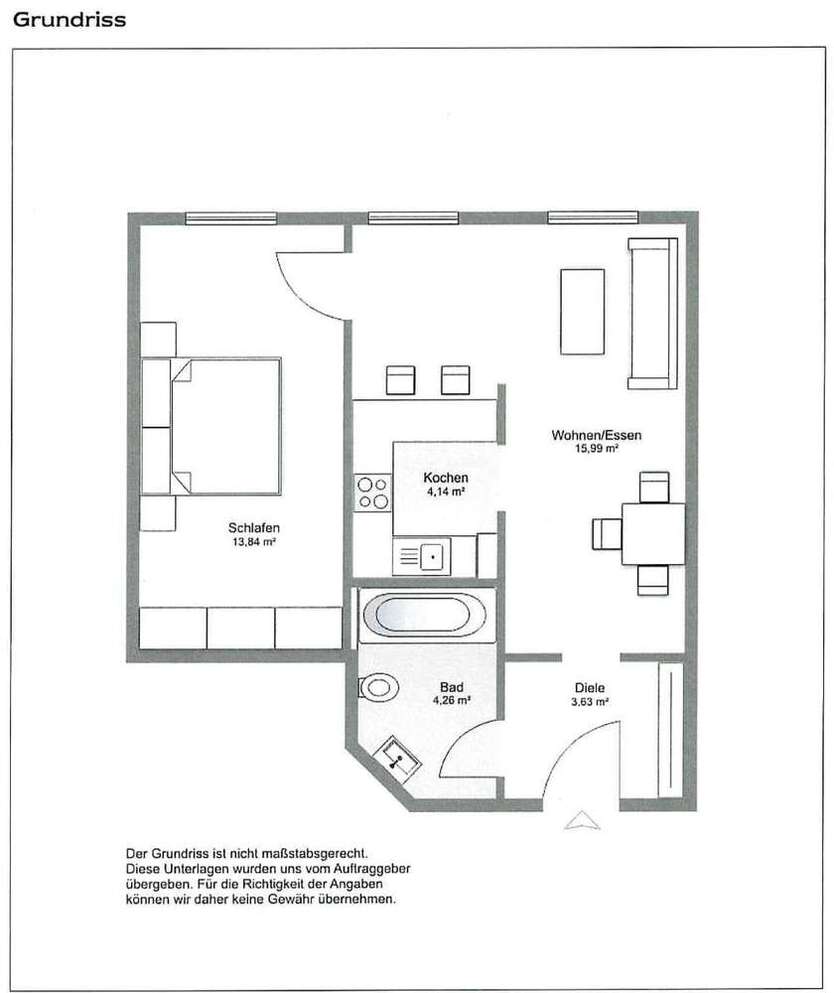 Grundriss

Wohnen/Essen
15,99 m²

Kochen
4,14 m²

Schlafen
13,84 m²

Bad
4,26 m²

Diele
3,63 m²

Der Grundriss ist nicht maßstabsgerecht. Diese Unterlagen wurden uns vom Auftraggeber übergeben. Für die Richtigkeit der Angaben können wir daher keine Gewähr übernehmen.